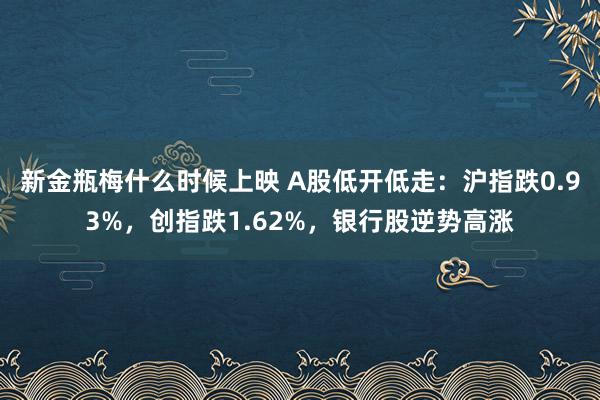 新金瓶梅什么时候上映 A股低开低走：沪指跌0.93%，创指跌1.62%，银行股逆势高涨